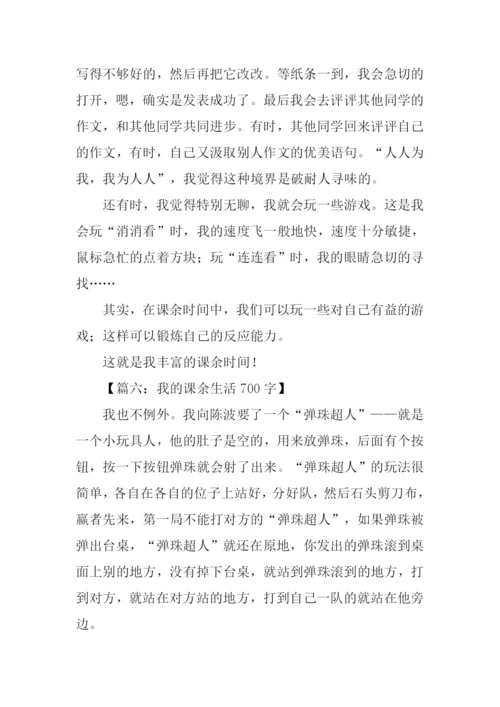 写得不够好的，然后再把它改改。等纸条一到，我会急切的打开，嗯，确实是发表成功了。最后我会去评评其他同学的作文，和其他同学共同进步。有时，其他同学回来评评自己的作文，有时，自己又汲取别人作文的优美语句。“人人为我，我为人人”，我觉得这种境界是破耐人寻味的。

还有时，我觉得特别无聊，我就会玩一些游戏。这是我会玩“消消看”时，我的速度飞一般地快，速度十分敏捷，鼠标急忙的点着方块；玩“连连看”时，我的眼睛急切的寻找……

其实，在课余时间中，我们可以玩一些对自己有益的游戏；这样可以锻炼自己的反应能力。

这就是我丰富的课余时间！

【篇六：我的课余生活 700 字】

我也不例外。我向陈波要了一个“弹珠超人”——就是一个小玩具人，他的肚子是空的，用来放弹珠，后面有个按钮，按一下按钮弹珠就会射了出来。“弹珠超人”的玩法很简单，各自在各自的位子上站好，分好队，然后石头剪刀布，赢者先来，第一局不能打对方的“弹珠超人”，如果弹珠被弹出台桌，“弹珠超人”就还在原地，你发出的弹珠滚到桌面上别的地方，没有掉下台桌，就站到弹珠滚到的地方，打到对方，就站在对方站的地方，打到自己一队的就站在他旁边。